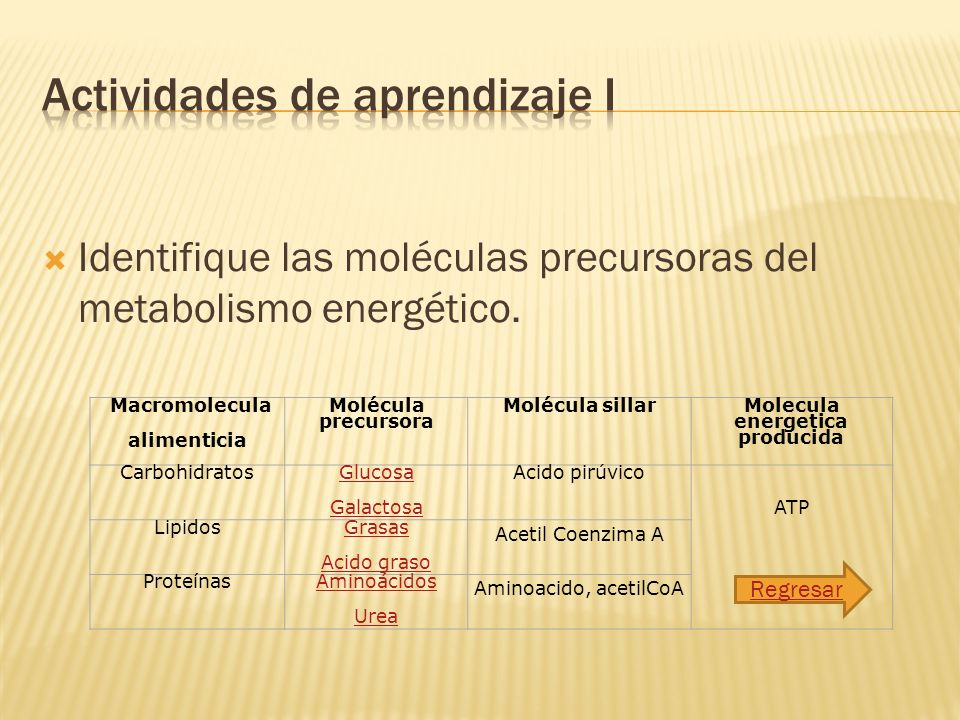 Actividades de aprendizaje I

Identifique las moléculas precursoras del metabolismo energético.

| Macromolecula alimenticia | Molécula precursora | Molécula sillar | Molecula energetica producida |
|---|---|---|---|
| Carbohidratos | Glucosa Galactosa | Acido pirúvico | ATP |
| Lipidos | Grasas Acido graso | Acetil Coenzima A | |
| Proteínas | Aminoácidos Urea | Aminoacido, acetilCoA | Regresar |